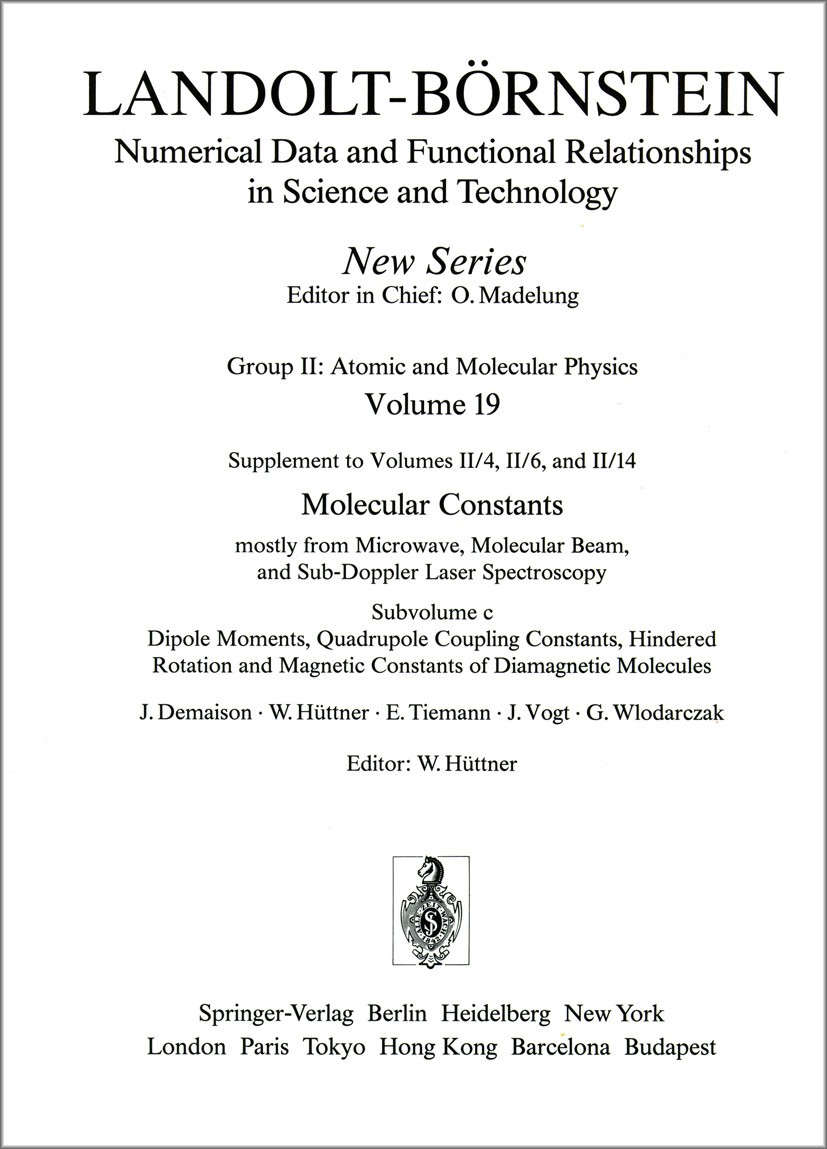 LANDOLT-BÖRNSTEIN

Numerical Data and Functional Relationships in Science and Technology

New Series

Editor in Chief: O. Madelung

Group II: Atomic and Molecular Physics

Volume 19

Supplement to Volumes II/4, II/6, and II/14

Molecular Constants

mostly from Microwave, Molecular Beam, and Sub-Doppler Laser Spectroscopy

Subvolume c

Dipole Moments, Quadrupole Coupling Constants, Hindered Rotation and Magnetic Constants of Diamagnetic Molecules

J. Demaison · W. Hüttner · E. Tiemann · J. Vogt · G. Wlodarczak

Editor: W. Hüttner

Springer-Verlag Berlin Heidelberg New York London Paris Tokyo Hong Kong Barcelona Budapest